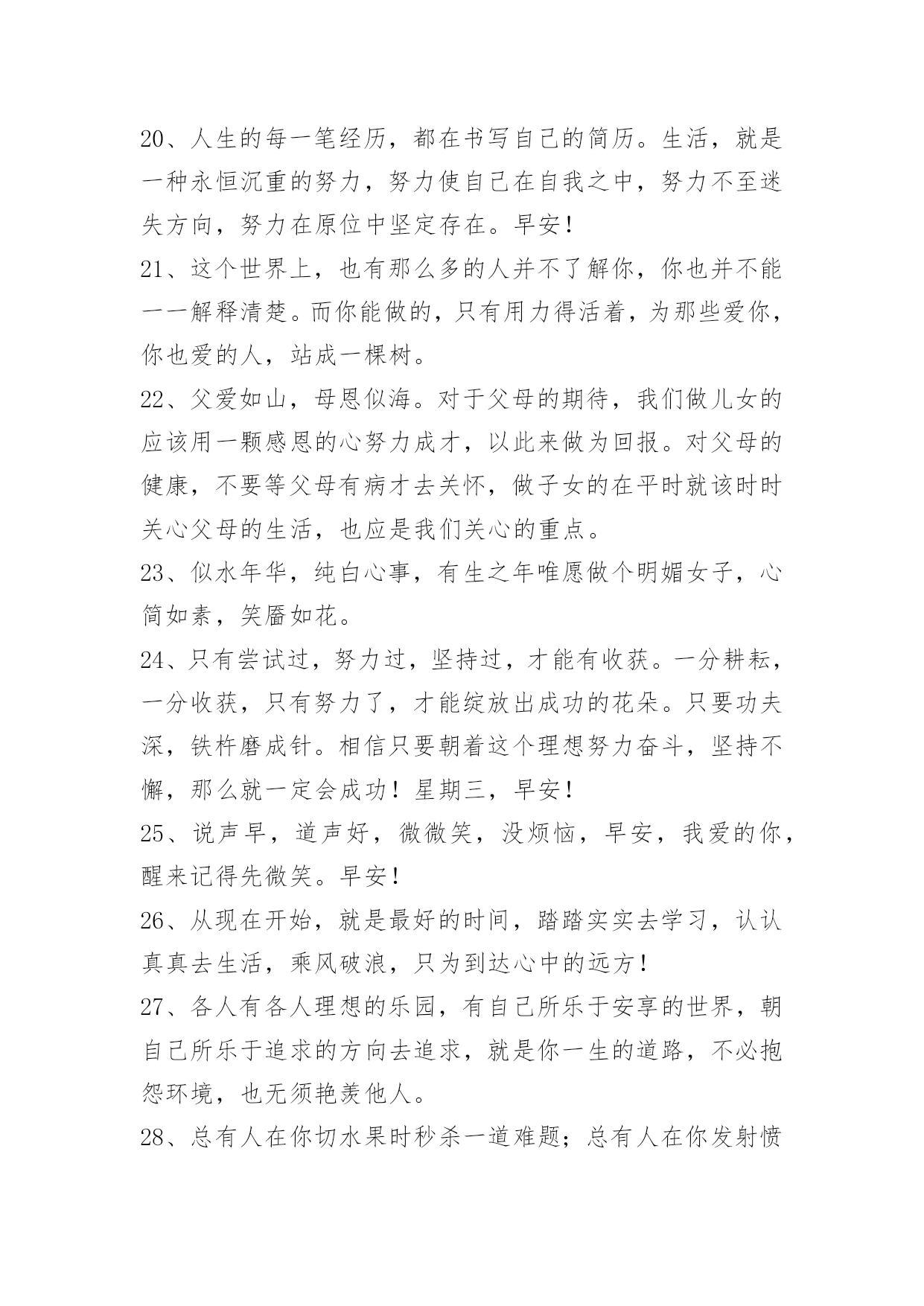 20、人生的每一笔经历，都在书写自己的简历。生活，就是一种永恒沉重的努力，努力使自己在自我之中，努力不至迷失方向，努力在原位中坚定存在。早安！

21、这个世界上，也有那么多的人并不了解你，你也并不能一一解释清楚。而你能做的，只有用力得活着，为那些爱你，你也爱的人，站成一棵树。

22、父爱如山，母恩似海。对于父母的期待，我们做儿女的应该用一颗感恩的心努力成才，以此来做为回报。对父母的健康，不要等父母有病才去关怀，做子女的在平时就该时时关心父母的生活，也应是我们关心的重点。

23、似水年华，纯白心事，有生之年唯愿做个明媚女子，心简如素，笑靥如花。

24、只有尝试过，努力过，坚持过，才能有收获。一分耕耘，一分收获，只有努力了，才能绽放出成功的花朵。只要功夫深，铁杵磨成针。相信只要朝着这个理想努力奋斗，坚持不懈，那么就一定会成功！星期三，早安！

25、说声早，道声好，微微笑，没烦恼，早安，我爱的你，醒来记得先微笑。早安！

26、从现在开始，就是最好的时间，踏踏实实去学习，认认真真去生活，乘风破浪，只为到达心中的远方！

27、各人有各人理想的乐园，有自己所乐于安享的世界，朝自己所乐于追求的方向去追求，就是你一生的道路，不必抱怨环境，也无须艳羡他人。

28、总有人在你切水果时秒杀一道难题；总有人在你发射愤